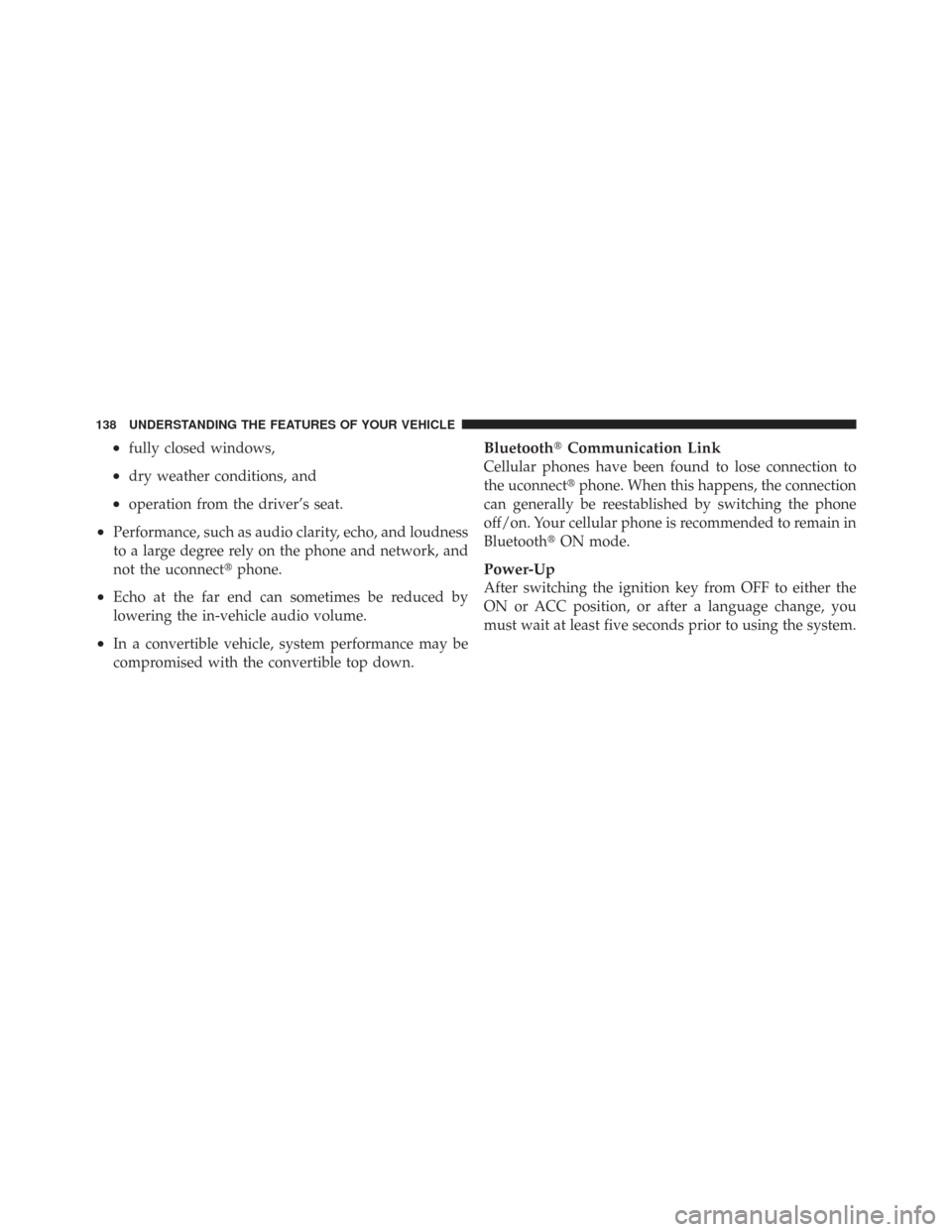 138 UNDERSTANDING THE FEATURES OF YOUR VEHICLE

• fully closed windows,

• dry weather conditions, and

• operation from the driver's seat.

• Performance, such as audio clarity, echo, and loudness to a large degree rely on the phone and network, and not the uconnect® phone.

• Echo at the far end can sometimes be reduced by lowering the in-vehicle audio volume.

• In a convertible vehicle, system performance may be compromised with the convertible top down.

Bluetooth® Communication Link
Cellular phones have been found to lose connection to the uconnect® phone. When this happens, the connection can generally be reestablished by switching the phone off/on. Your cellular phone is recommended to remain in Bluetooth® ON mode.

Power-Up
After switching the ignition key from OFF to either the ON or ACC position, or after a language change, you must wait at least five seconds prior to using the system.

carmanualsonline.info